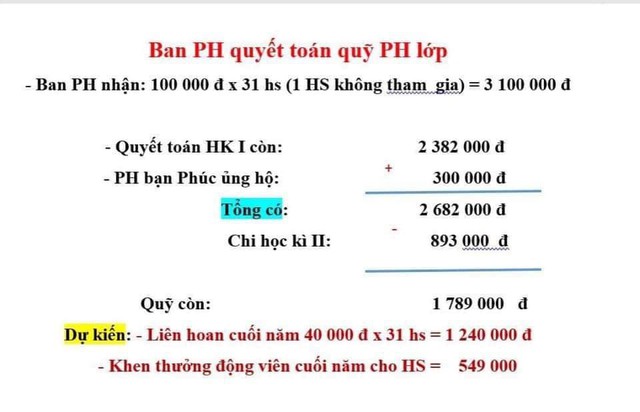 Ban PH quyết toán quỹ PH lớp

- Ban PH nhận: 100 000 đ x 31 hs (1 HS không tham gia) = 3 100 000 đ

- Quyết toán HK I còn: 2 382 000 đ

- PH bạn Phúc ủng hộ: + 300 000 đ

Tổng có: 2 682 000 đ

Chi học kì II: - 893 000 đ

Quỹ còn: 1 789 000 đ

Dự kiến: - Liên hoan cuối năm 40 000 đ x 31 hs = 1 240 000 đ

- Khen thưởng động viên cuối năm cho HS = 549 000